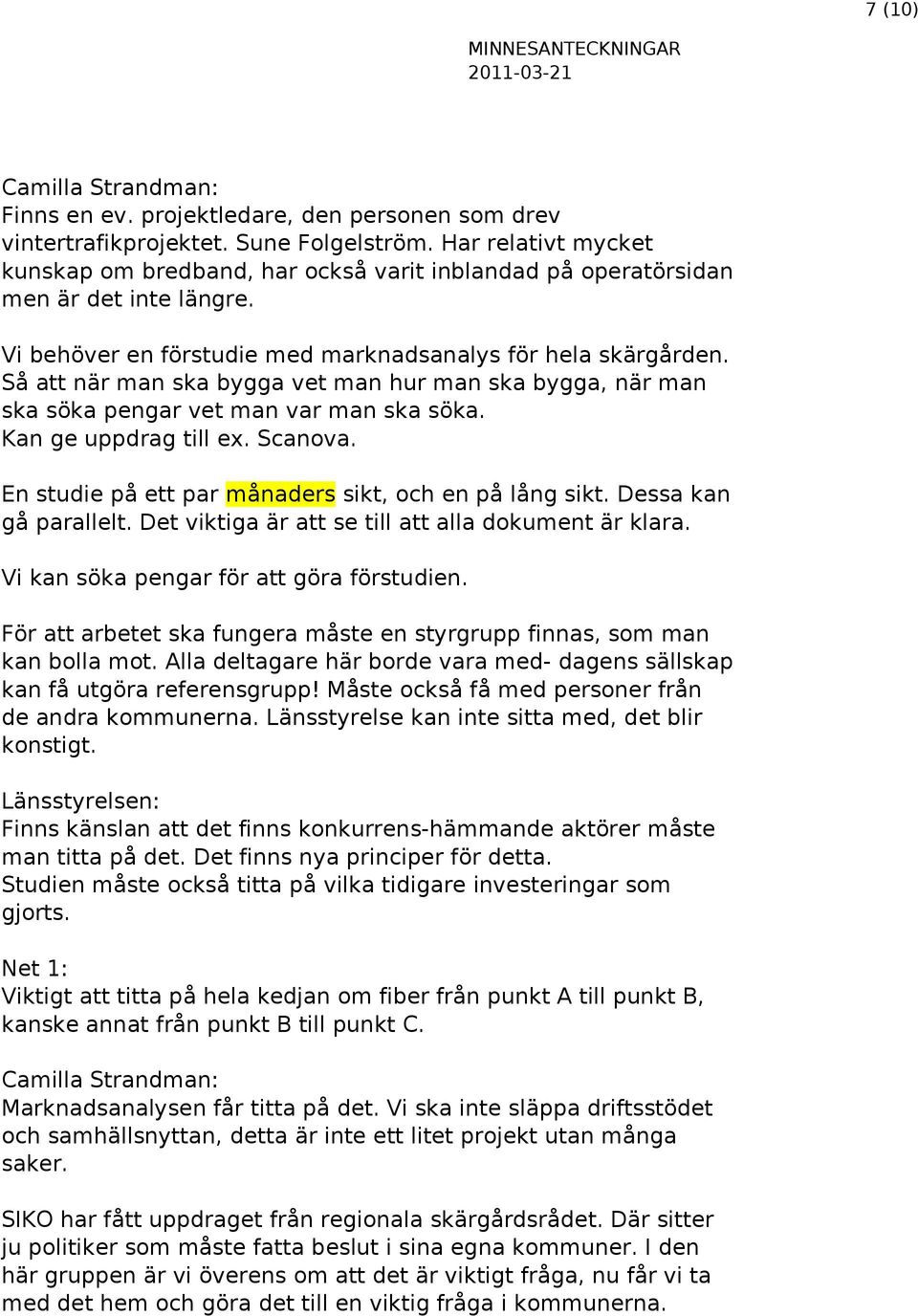 7 (10)

MINNESANTECKNINGAR
2011-03-21

Camilla Strandman:
Finns en ev. projektledare, den personen som drev vintertrafikprojektet. Sune Folgelström. Har relativt mycket kunskap om bredband, har också varit inblandad på operatörsidan men är det inte längre.

Vi behöver en förstudie med marknadsanalys för hela skärgården. Så att när man ska bygga vet man hur man ska bygga, när man ska söka pengar vet man var man ska söka.
Kan ge uppdrag till ex. Scanova.

En studie på ett par månaders sikt, och en på lång sikt. Dessa kan gå parallelt. Det viktiga är att se till att alla dokument är klara.

Vi kan söka pengar för att göra förstudien.

För att arbetet ska fungera måste en styrgrupp finnas, som man kan bolla mot. Alla deltagare här borde vara med- dagens sällskap kan få utgöra referensgrupp! Måste också få med personer från de andra kommunerna. Länsstyrelse kan inte sitta med, det blir konstigt.

Länsstyrelsen:
Finns känslan att det finns konkurrens-hämmande aktörer måste man titta på det. Det finns nya principer för detta.
Studien måste också titta på vilka tidigare investeringar som gjorts.

Net 1:
Viktigt att titta på hela kedjan om fiber från punkt A till punkt B, kanske annat från punkt B till punkt C.

Camilla Strandman:
Marknadsanalysen får titta på det. Vi ska inte släppa driftsstödet och samhällsnyttan, detta är inte ett litet projekt utan många saker.

SIKO har fått uppdraget från regionala skärgårdsrådet. Där sitter ju politiker som måste fatta beslut i sina egna kommuner. I den här gruppen är vi överens om att det är viktigt fråga, nu får vi ta med det hem och göra det till en viktig fråga i kommunerna.